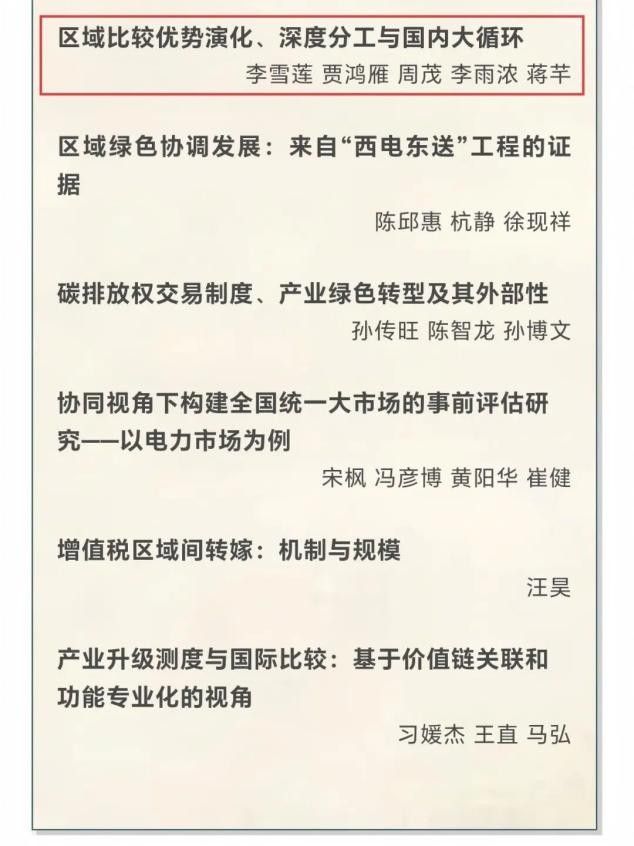 区域比较优势演化、深度分工与国内大循环

李雪莲 贾鸿雁 周茂 李雨浓 蒋芊

区域绿色协调发展：来自“西电东送”工程的证据

陈邱惠 杭静 徐现祥

碳排放权交易制度、产业绿色转型及其外部性

孙传旺 陈智龙 孙博文

协同视角下构建全国统一大市场的事前评估研究——以电力市场为例

宋枫 冯彦博 黄阳华 崔健

增值税区域间转嫁：机制与规模

汪昊

产业升级测度与国际比较：基于价值链关联和功能专业化的视角

习媛杰 王直 马弘